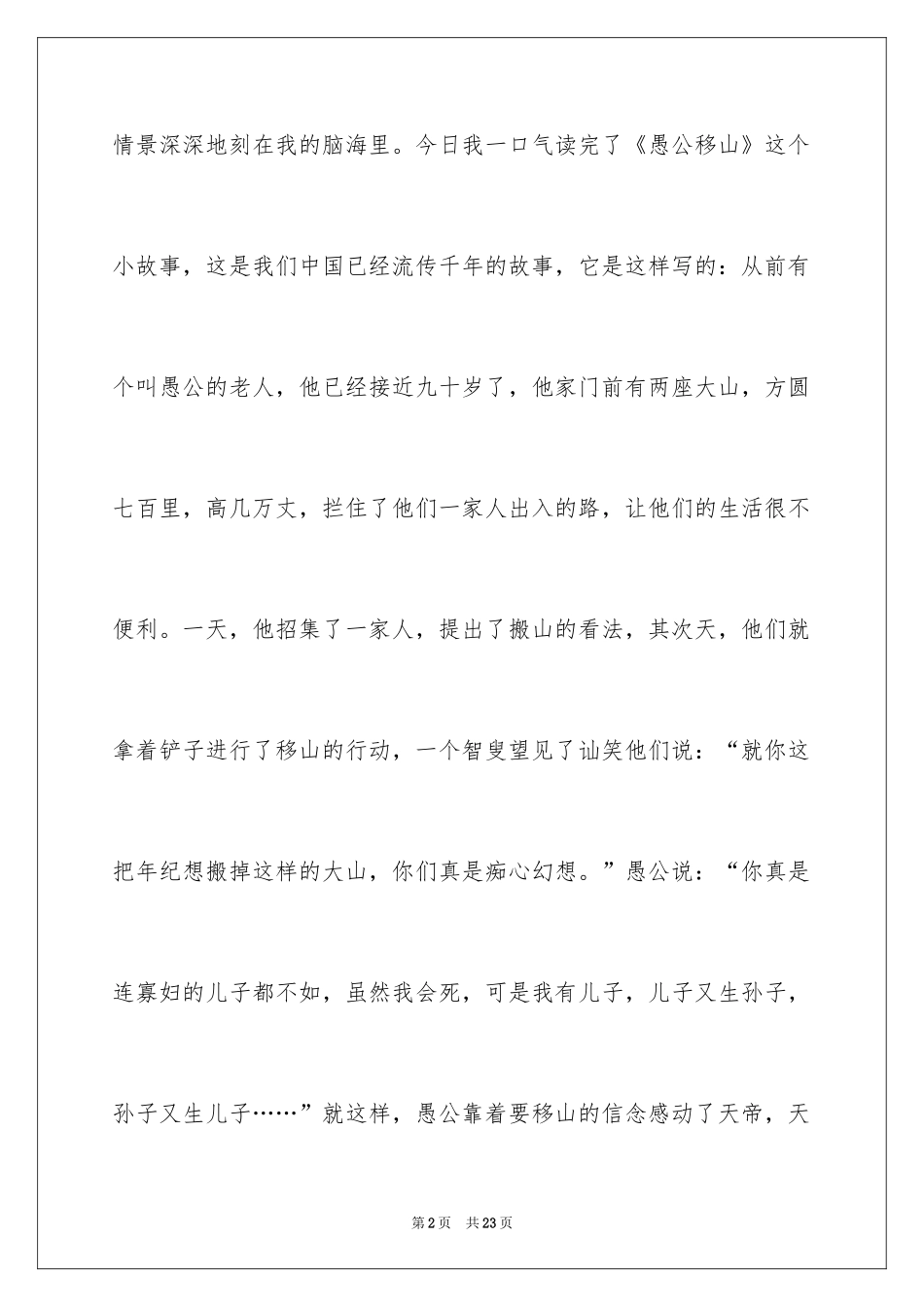 情景深深地刻在我的脑海里。今日我一口气读完了《愚公移山》这个小故事，这是我们中国已经流传千年的故事，它是这样写的：从前有个叫愚公的老人，他已经接近九十岁了，他家门前有两座大山，方圆七百里，高几万丈，拦住了他们一家人出入的路，让他们的生活很不便利。一天，他招集了一家人，提出了搬山的看法，其次天，他们就拿着铲子进行了移山的行动，一个智叟望见了讪笑他们说：“就你这把年纪想搬掉这样的大山，你们真是痴心幻想。”愚公说：“你真是连寡妇的儿子都不如，虽然我会死，可是我有儿子，儿子又生孙子，孙子又生儿子……”就这样，愚公靠着要移山的信念感动了天帝，天

第2页　共23页